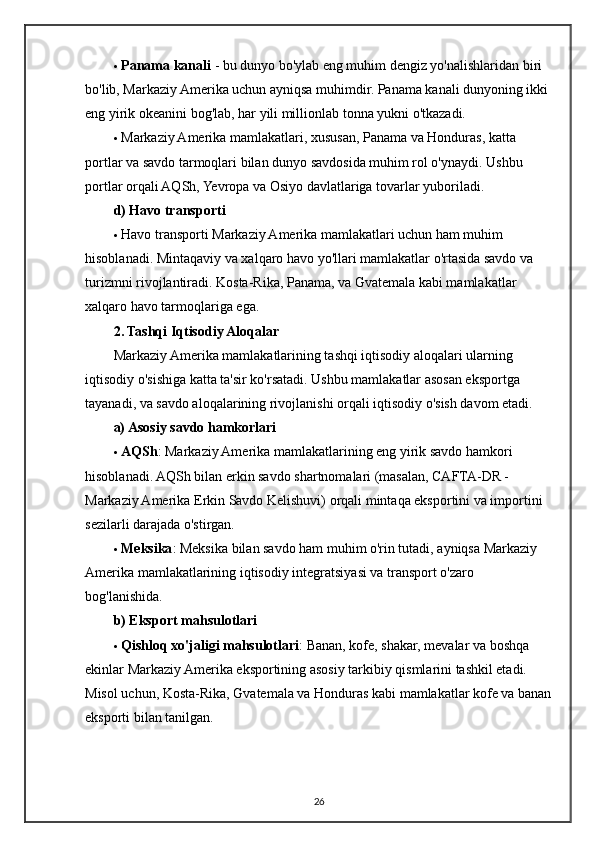 • Panama kanali - bu dunyo bo'ylab eng muhim dengiz yo'nalishlaridan biri bo'lib, Markaziy Amerika uchun ayniqsa muhimdir. Panama kanali dunyoning ikki eng yirik okeanini bog'lab, har yili millionlab tonna yukni o'tkazadi.

• Markaziy Amerika mamlakatlari, xususan, Panama va Honduras, katta portlar va savdo tarmoqlari bilan dunyo savdosida muhim rol o'ynaydi. Ushbu portlar orqali AQSh, Yevropa va Osiyo davlatlariga tovarlar yuboriladi.

d) Havo transporti

• Havo transporti Markaziy Amerika mamlakatlari uchun ham muhim hisoblanadi. Mintaqaviy va xalqaro havo yo'llari mamlakatlar o'rtasida savdo va turizmni rivojlantiradi. Kosta-Rika, Panama, va Gvatemala kabi mamlakatlar xalqaro havo tarmoqlariga ega.

2. Tashqi Iqtisodiy Aloqalar

Markaziy Amerika mamlakatlarining tashqi iqtisodiy aloqalari ularning iqtisodiy o'sishiga katta ta'sir ko'rsatadi. Ushbu mamlakatlar asosan eksportga tayanadi, va savdo aloqalarining rivojlanishi orqali iqtisodiy o'sish davom etadi.

a) Asosiy savdo hamkorlari

• AQSh: Markaziy Amerika mamlakatlarining eng yirik savdo hamkori hisoblanadi. AQSh bilan erkin savdo shartnomalari (masalan, CAFTA-DR - Markaziy Amerika Erkin Savdo Kelishuvi) orqali mintaqa eksportini va importini sezilarli darajada o'stirgan.

• Meksika: Meksika bilan savdo ham muhim o'rin tutadi, ayniqsa Markaziy Amerika mamlakatlarining iqtisodiy integratsiyasi va transport o'zaro bog'lanishida.

b) Eksport mahsulotlari

• Qishloq xo'jaligi mahsulotlari: Banan, kofe, shakar, mevalar va boshqa ekinlar Markaziy Amerika eksportining asosiy tarkibiy qismlarini tashkil etadi. Misol uchun, Kosta-Rika, Gvatemala va Honduras kabi mamlakatlar kofe va banan eksporti bilan tanilgan.

26